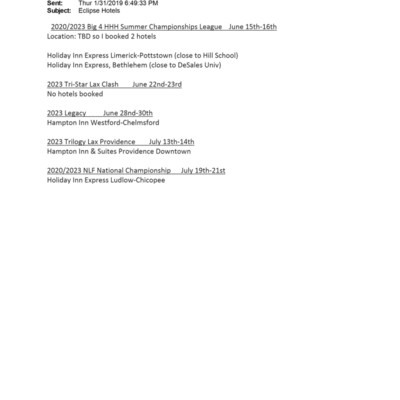 Sent: Thur 1/31/2019 6:49:33 PM
Subject: Eclipse Hotels

2020/2023 Big 4 HHH Summer Championships League June 15th-16th
Location: TBD so I booked 2 hotels

Holiday Inn Express Limerick-Pottstown (close to Hill School)
Holiday Inn Express, Bethlehem (close to DeSales Univ)

2023 Tri-Star Lax Clash June 22nd-23rd
No hotels booked

2023 Legacy June 28nd-30th
Hampton Inn Westford-Chelmsford

2023 Trilogy Lax Providence July 13th-14th
Hampton Inn & Suites Providence Downtown

2020/2023 NLF National Championship July 19th-21st
Holiday Inn Express Ludlow-Chicopee